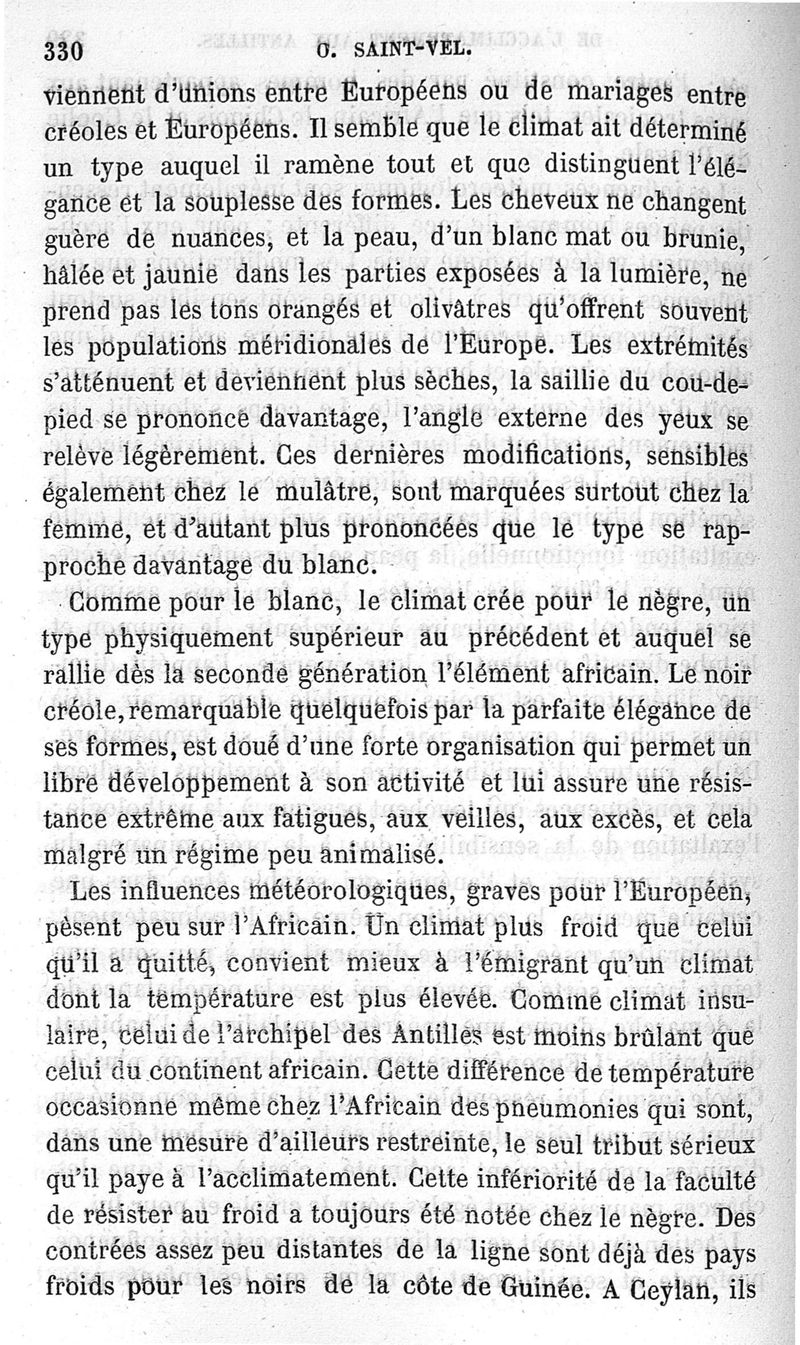 330 O. SAINT-VEL.

viennent d'unions entre Européens ou de mariages entre créoles et Européens. Il semble que le climat ait déterminé un type auquel il ramène tout et que distinguent l'élégance et la souplesse des formes. Les cheveux ne changent guère de nuances, et la peau, d'un blanc mat ou brunie, hâlée et jaunie dans les parties exposées à la lumière, ne prend pas les tons orangés et olivâtres qu'offrent souvent les populations méridionales de l'Europe. Les extrémités s'atténuent et deviennent plus sèches, la saillie du cou-de-pied se prononce davantage, l'angle externe des yeux se relève légèrement. Ces dernières modifications, sensibles également chez le mulâtre, sont marquées surtout chez la femme, et d'autant plus prononcées que le type se rapproche davantage du blanc.

Comme pour le blanc, le climat crée pour le nègre, un type physiquement supérieur au précédent et auquel se rallie dès la seconde génération l'élément africain. Le noir créole, remarquable quelquefois par la parfaite élégance de ses formes, est doué d'une forte organisation qui permet un libre développement à son activité et lui assure une résistance extrême aux fatigues, aux veilles, aux excès, et cela malgré un régime peu animalisé.

Les influences météorologiques, graves pour l'Européen, pèsent peu sur l'Africain. Un climat plus froid que celui qu'il a quitté, convient mieux à l'émigrant qu'un climat dont la température est plus élevée. Comme climat insulaire, celui de l'archipel des Antilles est moins brûlant que celui du continent africain. Cette différence de température occasionne même chez l'Africain des pneumonies qui sont, dans une mesure d'ailleurs restreinte, le seul tribut sérieux qu'il paye à l'acclimatement. Cette infériorité de la faculté de résister au froid a toujours été notée chez le nègre. Des contrées assez peu distantes de la ligne sont déjà des pays froids pour les noirs de la côte de Guinée. A Ceylan, ils